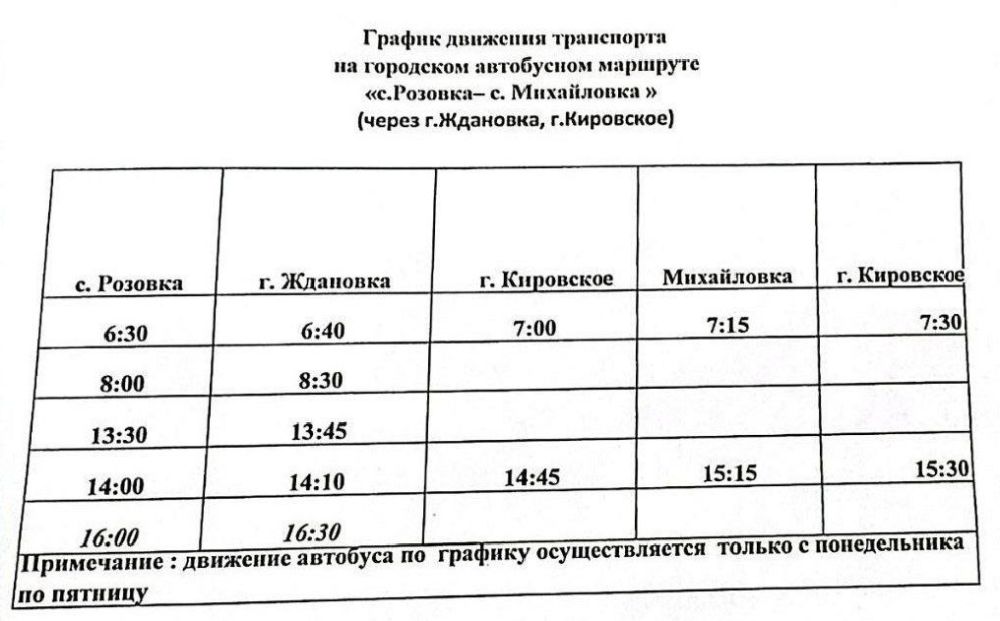 График движения транспорта
на городском автобусном маршруте
«с.Розовка– с. Михайловка »
(через г.Ждановка, г.Кировское)

| с. Розовка | г. Ждановка | г. Кировское | Михайловка | г. Кировское |
|---|---|---|---|---|
| 6:30 | 6:40 | 7:00 | 7:15 | 7:30 |
| 8:00 | 8:30 | | | |
| 13:30 | 13:45 | | | |
| 14:00 | 14:10 | 14:45 | 15:15 | 15:30 |
| 16:00 | 16:30 | | | |

Примечание : движение автобуса по графику осуществляется только с понедельника по пятницу